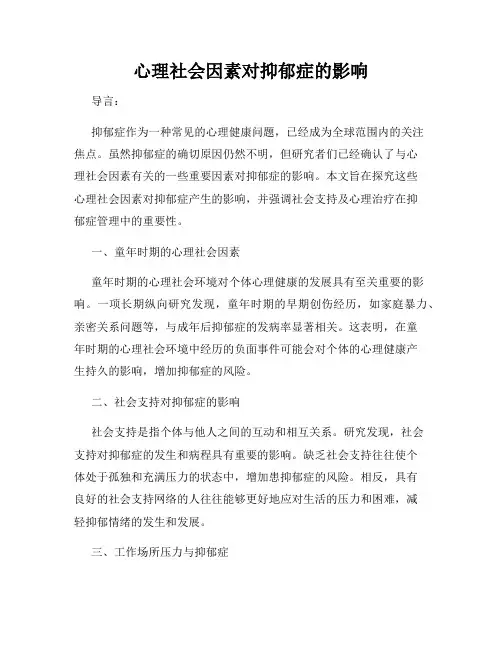 心理社会因素对抑郁症的影响

导言：

抑郁症作为一种常见的心理健康问题，已经成为全球范围内的关注焦点。虽然抑郁症的确切原因仍然不明，但研究者们已经确认了与心理社会因素有关的一些重要因素对抑郁症的影响。本文旨在探究这些心理社会因素对抑郁症产生的影响，并强调社会支持及心理治疗在抑郁症管理中的重要性。

一、童年时期的心理社会因素

童年时期的心理社会环境对个体心理健康的发展具有至关重要的影响。一项长期纵向研究发现，童年时期的早期创伤经历，如家庭暴力、亲密关系问题等，与成年后抑郁症的发病率显著相关。这表明，在童年时期的心理社会环境中经历的负面事件可能会对个体的心理健康产生持久的影响，增加抑郁症的风险。

二、社会支持对抑郁症的影响

社会支持是指个体与他人之间的互动和相互关系。研究发现，社会支持对抑郁症的发生和病程具有重要的影响。缺乏社会支持往往使个体处于孤独和充满压力的状态中，增加患抑郁症的风险。相反，具有良好的社会支持网络的人往往能够更好地应对生活的压力和困难，减轻抑郁情绪的发生和发展。

三、工作场所压力与抑郁症